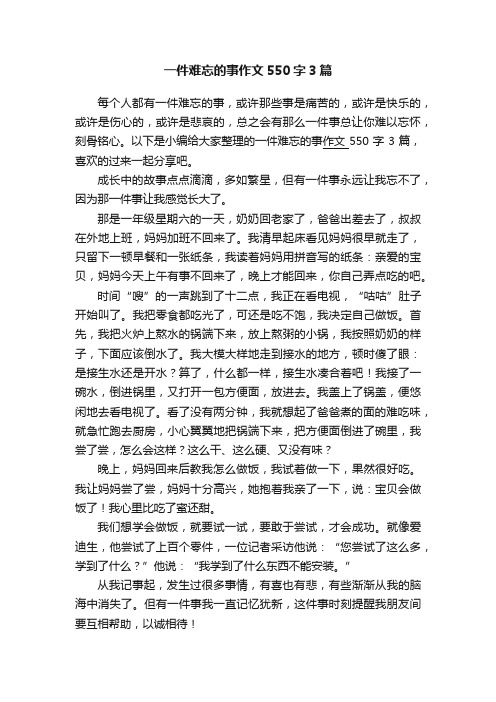 一件难忘的事作文 550 字 3 篇

每个人都有一件难忘的事，或许那些事是痛苦的，或许是快乐的，或许是伤心的，或许是悲哀的，总之会有那么一件事总让你难以忘怀，刻骨铭心。以下是小编给大家整理的一件难忘的事作文 550 字 3 篇，喜欢的过来一起分享吧。

成长中的故事点点滴滴，多如繁星，但有一件事永远让我忘不了，因为那一件事让我感觉长大了。

那是一年级星期六的一天，奶奶回老家了，爸爸出差去了，叔叔在外地上班，妈妈加班不回来了。我清早起床看见妈妈很早就走了，只留下一顿早餐和一张纸条，我读着妈妈用拼音写的纸条：亲爱的宝贝，妈妈今天上午有事不回来了，晚上才能回来，你自己弄点吃的吧。

时间“嗖”的一声跳到了十二点，我正在看电视，“咕咕”肚子开始叫了。我把零食都吃光了，可还是吃不饱，我决定自己做饭。首先，我把火炉上熬水的锅端下来，放上熬粥的小锅，我按照奶奶的样子，下面应该倒水了。我大模大样地走到接水的地方，顿时傻了眼：是接生水还是开水？算了，什么都一样，接生水凑合着吧！我接了一碗水，倒进锅里，又打开一包方便面，放进去。我盖上了锅盖，便悠闲地去看电视了。看了没有两分钟，我就想起了爸爸煮的面的难吃味，就急忙跑去厨房，小心翼翼地把锅端下来，把方便面倒进了碗里，我尝了尝，怎么会这样？这么干、这么硬、又没有味？

晚上，妈妈回来后教我怎么做饭，我试着做一下，果然很好吃。我让妈妈尝了尝，妈妈十分高兴，她抱着我亲了一下，说：宝贝会做饭了！我心里比吃了蜜还甜。

我们想学会做饭，就要试一试，要敢于尝试，才会成功。就像爱迪生，他尝试了上百个零件，一位记者采访他说：“您尝试了这么多，学到了什么？”他说：“我学到了什么东西不能安装。”

从我记事起，发生过很多事情，有喜也有悲，有些渐渐从我的脑海中消失了。但有一件事我一直记忆犹新，这件事时刻提醒我朋友间要互相帮助，以诚相待！